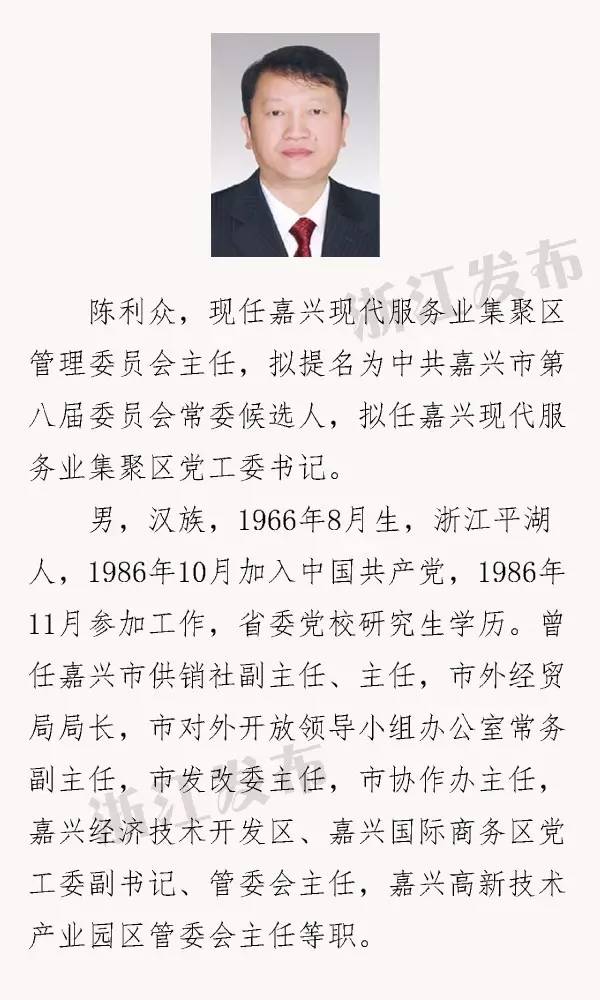 陈利众，现任嘉兴现代服务业集聚区管理委员会主任，拟提名为中共嘉兴市第八届委员会常委候选人，拟任嘉兴现代服务业集聚区党工委书记。

男，汉族，1966年8月生，浙江平湖人，1986年10月加入中国共产党，1986年11月参加工作，省委党校研究生学历。曾任嘉兴市供销社副主任、主任，市外经贸局局长，市对外开放领导小组办公室常务副主任，市发改委主任，市协作办主任，嘉兴经济技术开发区、嘉兴国际商务区党工委副书记、管委会主任，嘉兴高新技术产业园区管委会主任等职。

浙江发布